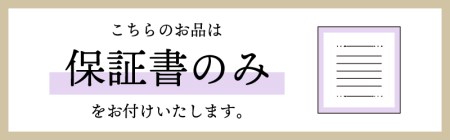 こちらのお品は

保証書のみ

をお付けいたします。